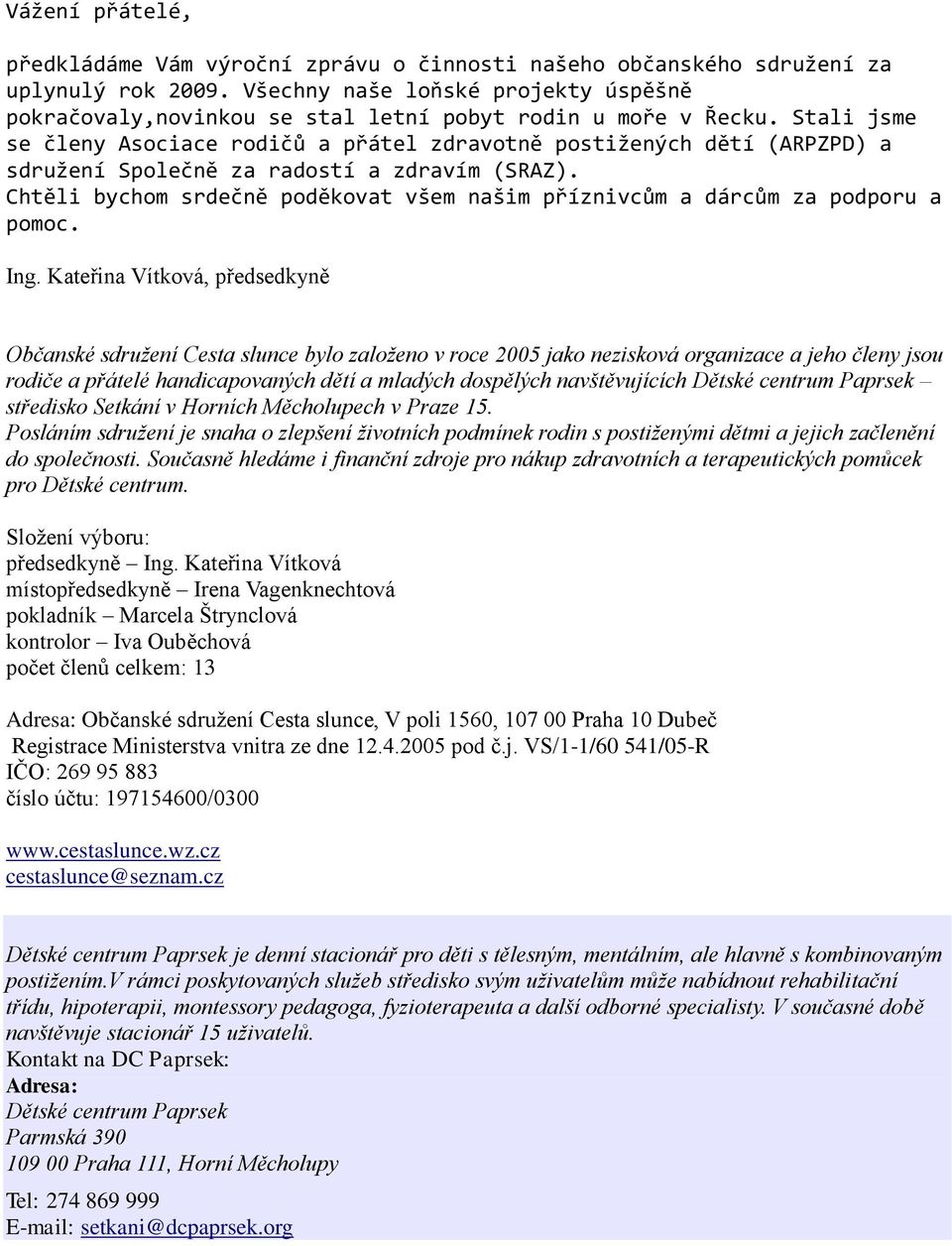 Vážení přátelé,

předkládáme Vám výroční zprávu o činnosti našeho občanského sdružení za uplynulý rok 2009. Všechny naše loňské projekty úspěšně pokračovaly,novinkou se stal letní pobyt rodin u moře v Řecku. Stali jsme se členy Asociace rodičů a přátel zdravotně postižených dětí (ARPZPD) a sdružení Společně za radostí a zdravím (SRAZ).
Chtěli bychom srdečně poděkovat všem našim příznivcům a dárcům za podporu a pomoc.

Ing. Kateřina Vítková, předsedkyně

Občanské sdružení Cesta slunce bylo založeno v roce 2005 jako nezisková organizace a jeho členy jsou rodiče a přátelé handicapovaných dětí a mladých dospělých navštěvujících Dětské centrum Paprsek – středisko Setkání v Horních Měcholupech v Praze 15.
Posláním sdružení je snaha o zlepšení životních podmínek rodin s postiženými dětmi a jejich začlenění do společnosti. Současně hledáme i finanční zdroje pro nákup zdravotních a terapeutických pomůcek pro Dětské centrum.

Složení výboru:
předsedkyně – Ing. Kateřina Vítková
místopředsedkyně – Irena Vagenknechtová
pokladník – Marcela Štrynclová
kontrolor – Iva Ouběchová
počet členů celkem: 13

Adresa: Občanské sdružení Cesta slunce, V poli 1560, 107 00 Praha 10 Dubeč
Registrace Ministerstva vnitra ze dne 12.4.2005 pod č.j. VS/1-1/60 541/05-R
IČO: 269 95 883
číslo účtu: 197154600/0300

www.cestaslunce.wz.cz
cestaslunce@seznam.cz

Dětské centrum Paprsek je denní stacionář pro děti s tělesným, mentálním, ale hlavně s kombinovaným postižením.V rámci poskytovaných služeb středisko svým uživatelům může nabídnout rehabilitační třídu, hipoterapii, montessory pedagoga, fyzioterapeuta a další odborné specialisty. V současné době navštěvuje stacionář 15 uživatelů.
Kontakt na DC Paprsek:
Adresa:
Dětské centrum Paprsek
Parmská 390
109 00 Praha 111, Horní Měcholupy
Tel: 274 869 999
E-mail: setkani@dcpaprsek.org